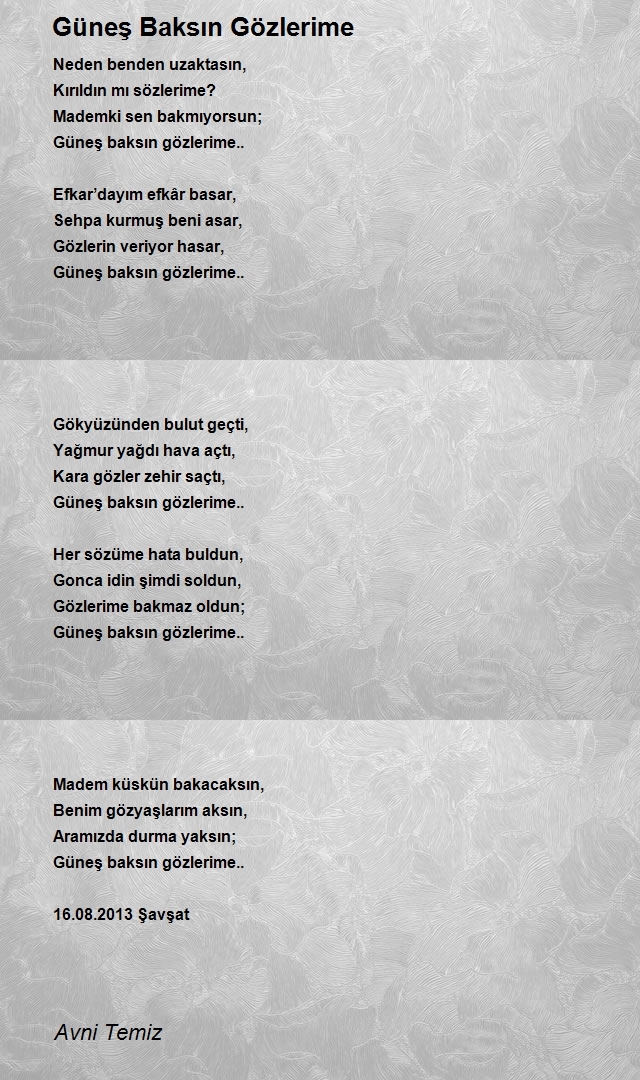 Güneş Baksın Gözlerime

Neden benden uzaktasın,
Kırıldın mı sözlerime?
Mademki sen bakmıyorsun;
Güneş baksın gözlerime..

Efkar'dayım efkâr basar,
Sehpa kurmuş beni asar,
Gözlerin veriyor hasar,
Güneş baksın gözlerime..

Gökyüzünden bulut geçti,
Yağmur yağdı hava açtı,
Kara gözler zehir saçtı,
Güneş baksın gözlerime..

Her sözüme hata buldun,
Gonca idin şimdi soldun,
Gözlerime bakmaz oldun;
Güneş baksın gözlerime..

Madem küskün bakacaksın,
Benim gözyaşlarım aksın,
Aramızda durma yaksın;
Güneş baksın gözlerime..

16.08.2013 Şavşat

Avni Temiz